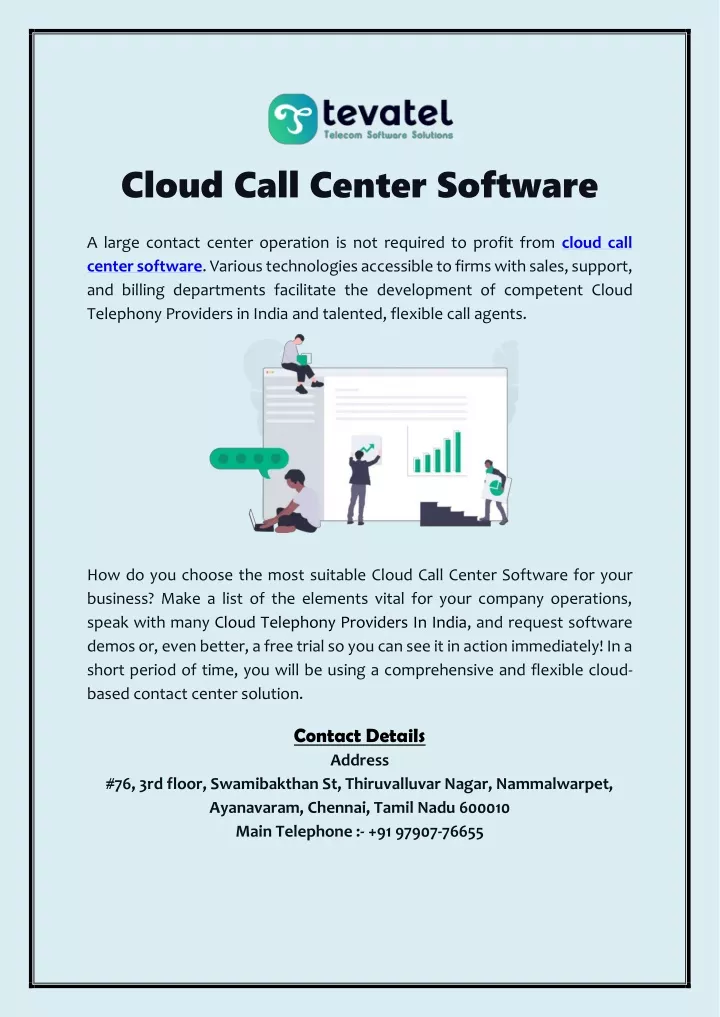 tevatel
Telecom Software Solutions

Cloud Call Center Software

A large contact center operation is not required to profit from cloud call center software. Various technologies accessible to firms with sales, support, and billing departments facilitate the development of competent Cloud Telephony Providers in India and talented, flexible call agents.

How do you choose the most suitable Cloud Call Center Software for your business? Make a list of the elements vital for your company operations, speak with many Cloud Telephony Providers In India, and request software demos or, even better, a free trial so you can see it in action immediately! In a short period of time, you will be using a comprehensive and flexible cloud-based contact center solution.

Contact Details
Address
#76, 3rd floor, Swamibakthan St, Thiruvalluvar Nagar, Nammalwarpet, Ayanavaram, Chennai, Tamil Nadu 600010
Main Telephone :- +91 97907-76655